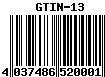 GTIN-13

4 037486 520001